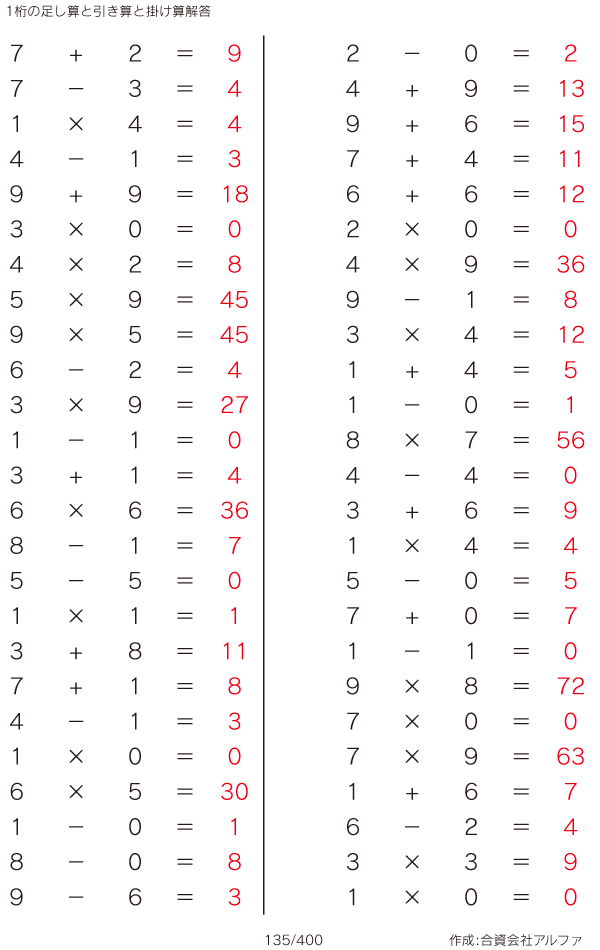 1桁の足し算と引き算と掛け算解答

$7 + 2 = 9$
$7 - 3 = 4$
$1 \times 4 = 4$
$4 - 1 = 3$
$9 + 9 = 18$
$3 \times 0 = 0$
$4 \times 2 = 8$
$5 \times 9 = 45$
$9 \times 5 = 45$
$6 - 2 = 4$
$3 \times 9 = 27$
$1 - 1 = 0$
$3 + 1 = 4$
$6 \times 6 = 36$
$8 - 1 = 7$
$5 - 5 = 0$
$1 \times 1 = 1$
$3 + 8 = 11$
$7 + 1 = 8$
$4 - 1 = 3$
$1 \times 0 = 0$
$6 \times 5 = 30$
$1 - 0 = 1$
$8 - 0 = 8$
$9 - 6 = 3$

$2 - 0 = 2$
$4 + 9 = 13$
$9 + 6 = 15$
$7 + 4 = 11$
$6 + 6 = 12$
$2 \times 0 = 0$
$4 \times 9 = 36$
$9 - 1 = 8$
$3 \times 4 = 12$
$1 + 4 = 5$
$1 - 0 = 1$
$8 \times 7 = 56$
$4 - 4 = 0$
$3 + 6 = 9$
$1 \times 4 = 4$
$5 - 0 = 5$
$7 + 0 = 7$
$1 - 1 = 0$
$9 \times 8 = 72$
$7 \times 0 = 0$
$7 \times 9 = 63$
$1 + 6 = 7$
$6 - 2 = 4$
$3 \times 3 = 9$
$1 \times 0 = 0$

135/400

作成:合資会社アルファ